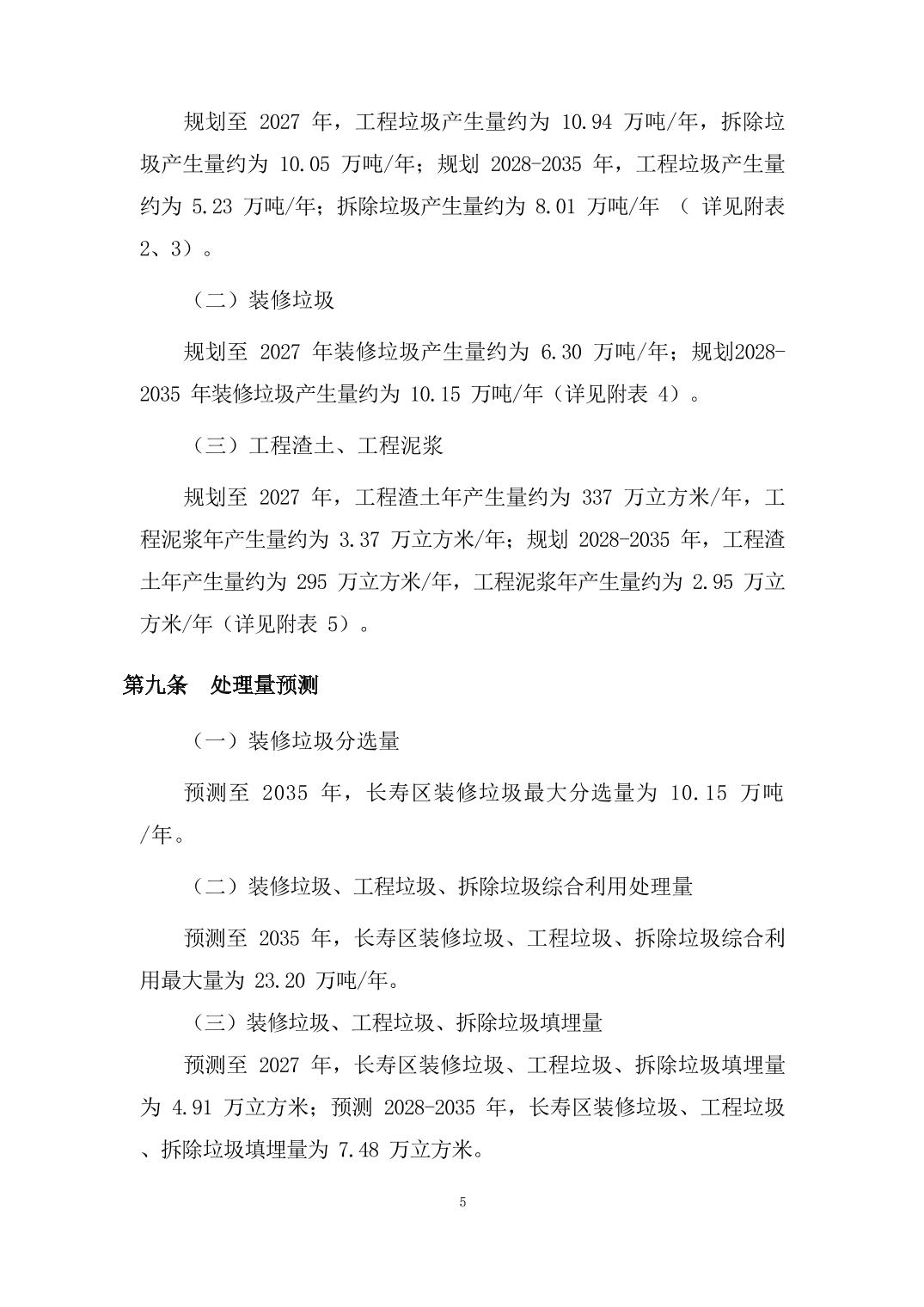 规划至 2027 年，工程垃圾产生量约为 10.94 万吨/年，拆除垃圾产生量约为 10.05 万吨/年；规划 2028-2035 年，工程垃圾产生量约为 5.23 万吨/年；拆除垃圾产生量约为 8.01 万吨/年 （ 详见附表 2、3）。

（二）装修垃圾

规划至 2027 年装修垃圾产生量约为 6.30 万吨/年；规划2028-2035 年装修垃圾产生量约为 10.15 万吨/年（详见附表 4）。

（三）工程渣土、工程泥浆

规划至 2027 年，工程渣土年产生量约为 337 万立方米/年，工程泥浆年产生量约为 3.37 万立方米/年；规划 2028-2035 年，工程渣土年产生量约为 295 万立方米/年，工程泥浆年产生量约为 2.95 万立方米/年（详见附表 5）。

第九条　处理量预测

（一）装修垃圾分选量

预测至 2035 年，长寿区装修垃圾最大分选量为 10.15 万吨/年。

（二）装修垃圾、工程垃圾、拆除垃圾综合利用处理量

预测至 2035 年，长寿区装修垃圾、工程垃圾、拆除垃圾综合利用最大量为 23.20 万吨/年。

（三）装修垃圾、工程垃圾、拆除垃圾填埋量

预测至 2027 年，长寿区装修垃圾、工程垃圾、拆除垃圾填埋量为 4.91 万立方米；预测 2028-2035 年，长寿区装修垃圾、工程垃圾、拆除垃圾填埋量为 7.48 万立方米。

5